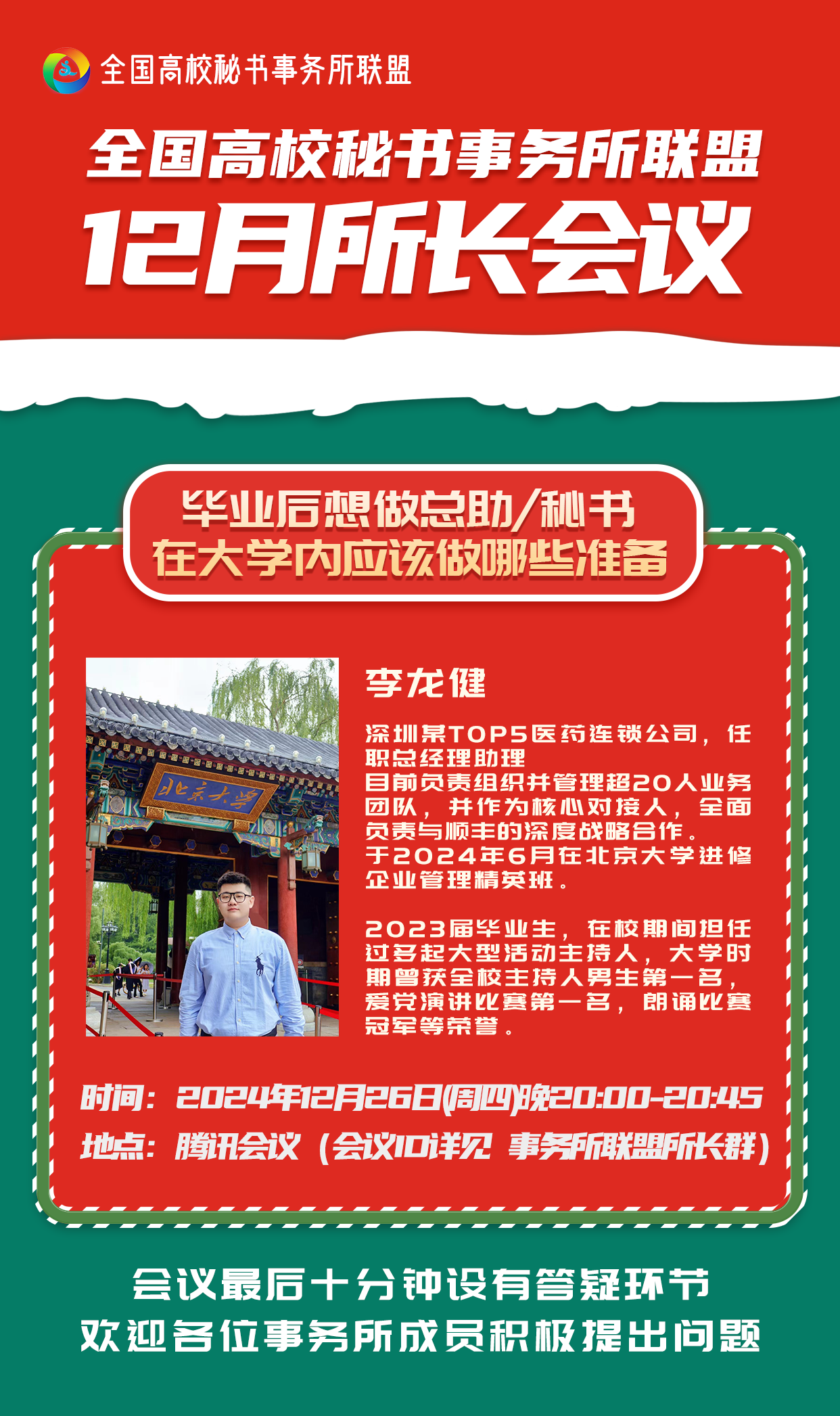 全国高校秘书事务所联盟

全国高校秘书事务所联盟
12月所长会议

毕业后想做总助/秘书
在大学内应该做哪些准备

北京大学

李龙健

深圳某TOP5医药连锁公司，任职总经理助理
目前负责组织并管理超20人业务团队，并作为核心对接人，全面负责与顺丰的深度战略合作。
于2024年6月在北京大学进修企业管理精英班。

2023届毕业生，在校期间担任过多起大型活动主持人，大学时期曾获全校主持人男生第一名，爱党演讲比赛第一名，朗诵比赛冠军等荣誉。

时间：2024年12月26日(周四)晚20:00-20:45
地点：腾讯会议（会议ID详见 事务所联盟所长群）

会议最后十分钟设有答疑环节
欢迎各位事务所成员积极提出问题